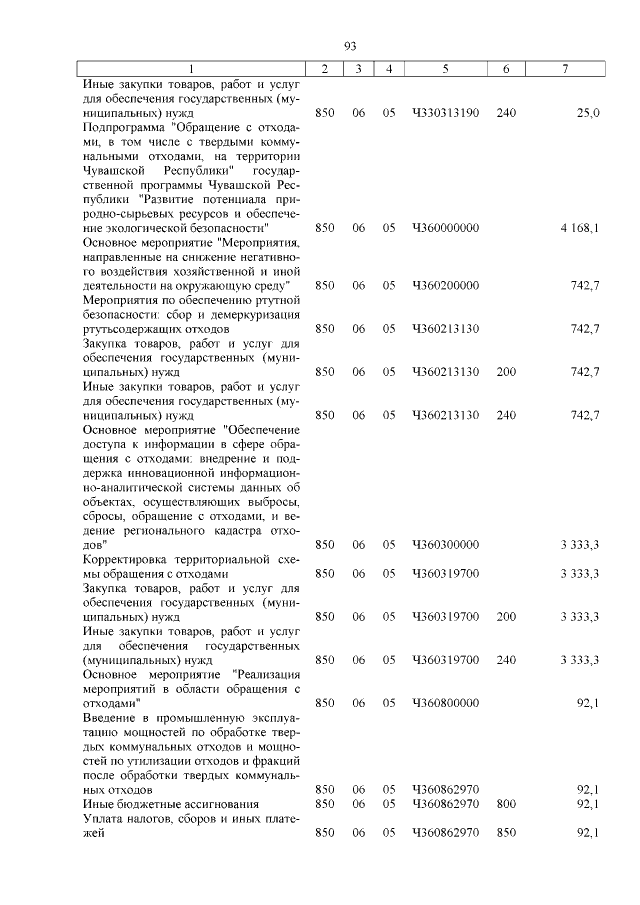 93

| 1 | 2 | 3 | 4 | 5 | 6 | 7 |
|---|---|---|---|---|---|---|
| Иные закупки товаров, работ и услуг для обеспечения государственных (муниципальных) нужд | 850 | 06 | 05 | Ч330313190 | 240 | 25,0 |
| Подпрограмма "Обращение с отходами, в том числе с твердыми коммунальными отходами, на территории Чувашской Республики" государственной программы Чувашской Республики "Развитие потенциала природно-сырьевых ресурсов и обеспечение экологической безопасности" | 850 | 06 | 05 | Ч360000000 | | 4 168,1 |
| Основное мероприятие "Мероприятия, направленные на снижение негативного воздействия хозяйственной и иной деятельности на окружающую среду" | 850 | 06 | 05 | Ч360200000 | | 742,7 |
| Мероприятия по обеспечению ртутной безопасности: сбор и демеркуризация ртутьсодержащих отходов | 850 | 06 | 05 | Ч360213130 | | 742,7 |
| Закупка товаров, работ и услуг для обеспечения государственных (муниципальных) нужд | 850 | 06 | 05 | Ч360213130 | 200 | 742,7 |
| Иные закупки товаров, работ и услуг для обеспечения государственных (муниципальных) нужд | 850 | 06 | 05 | Ч360213130 | 240 | 742,7 |
| Основное мероприятие "Обеспечение доступа к информации в сфере обращения с отходами: внедрение и поддержка инновационной информационно-аналитической системы данных об объектах, осуществляющих выбросы, сбросы, обращение с отходами, и ведение регионального кадастра отходов" | 850 | 06 | 05 | Ч360300000 | | 3 333,3 |
| Корректировка территориальной схемы обращения с отходами | 850 | 06 | 05 | Ч360319700 | | 3 333,3 |
| Закупка товаров, работ и услуг для обеспечения государственных (муниципальных) нужд | 850 | 06 | 05 | Ч360319700 | 200 | 3 333,3 |
| Иные закупки товаров, работ и услуг для обеспечения государственных (муниципальных) нужд | 850 | 06 | 05 | Ч360319700 | 240 | 3 333,3 |
| Основное мероприятие "Реализация мероприятий в области обращения с отходами" | 850 | 06 | 05 | Ч360800000 | | 92,1 |
| Введение в промышленную эксплуатацию мощностей по обработке твердых коммунальных отходов и мощностей по утилизации отходов и фракций после обработки твердых коммунальных отходов | 850 | 06 | 05 | Ч360862970 | | 92,1 |
| Иные бюджетные ассигнования | 850 | 06 | 05 | Ч360862970 | 800 | 92,1 |
| Уплата налогов, сборов и иных платежей | 850 | 06 | 05 | Ч360862970 | 850 | 92,1 |